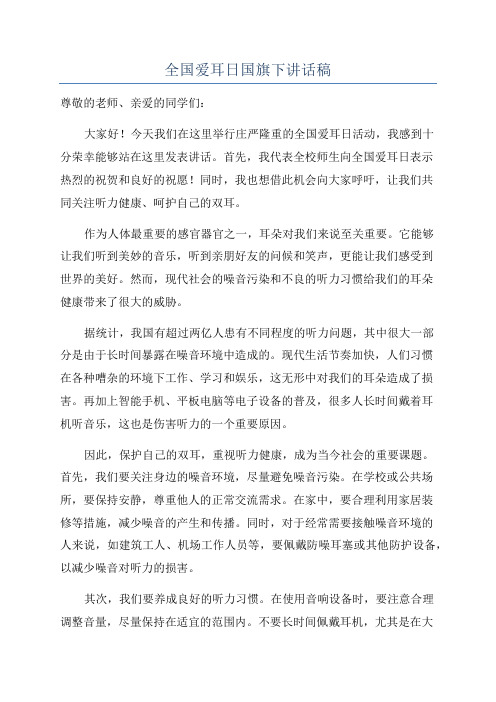 全国爱耳日国旗下讲话稿

尊敬的老师、亲爱的同学们：

大家好！今天我们在这里举行庄严隆重的全国爱耳日活动，我感到十分荣幸能够站在这里发表讲话。首先，我代表全校师生向全国爱耳日表示热烈的祝贺和良好的祝愿！同时，我也想借此机会向大家呼吁，让我们共同关注听力健康、呵护自己的双耳。

作为人体最重要的感官器官之一，耳朵对我们来说至关重要。它能够让我们听到美妙的音乐，听到亲朋好友的问候和笑声，更能让我们感受到世界的美好。然而，现代社会的噪音污染和不良的听力习惯给我们的耳朵健康带来了很大的威胁。

据统计，我国有超过两亿人患有不同程度的听力问题，其中很大一部分是由于长时间暴露在噪音环境中造成的。现代生活节奏加快，人们习惯在各种嘈杂的环境下工作、学习和娱乐，这无形中对我们的耳朵造成了损害。再加上智能手机、平板电脑等电子设备的普及，很多人长时间戴着耳机听音乐，这也是伤害听力的一个重要原因。

因此，保护自己的双耳，重视听力健康，成为当今社会的重要课题。首先，我们要关注身边的噪音环境，尽量避免噪音污染。在学校或公共场所，要保持安静，尊重他人的正常交流需求。在家中，要合理利用家居装修等措施，减少噪音的产生和传播。同时，对于经常需要接触噪音环境的人来说，如建筑工人、机场工作人员等，要佩戴防噪耳塞或其他防护设备，以减少噪音对听力的损害。

其次，我们要养成良好的听力习惯。在使用音响设备时，要注意合理调整音量，尽量保持在适宜的范围内。不要长时间佩戴耳机，尤其是在大